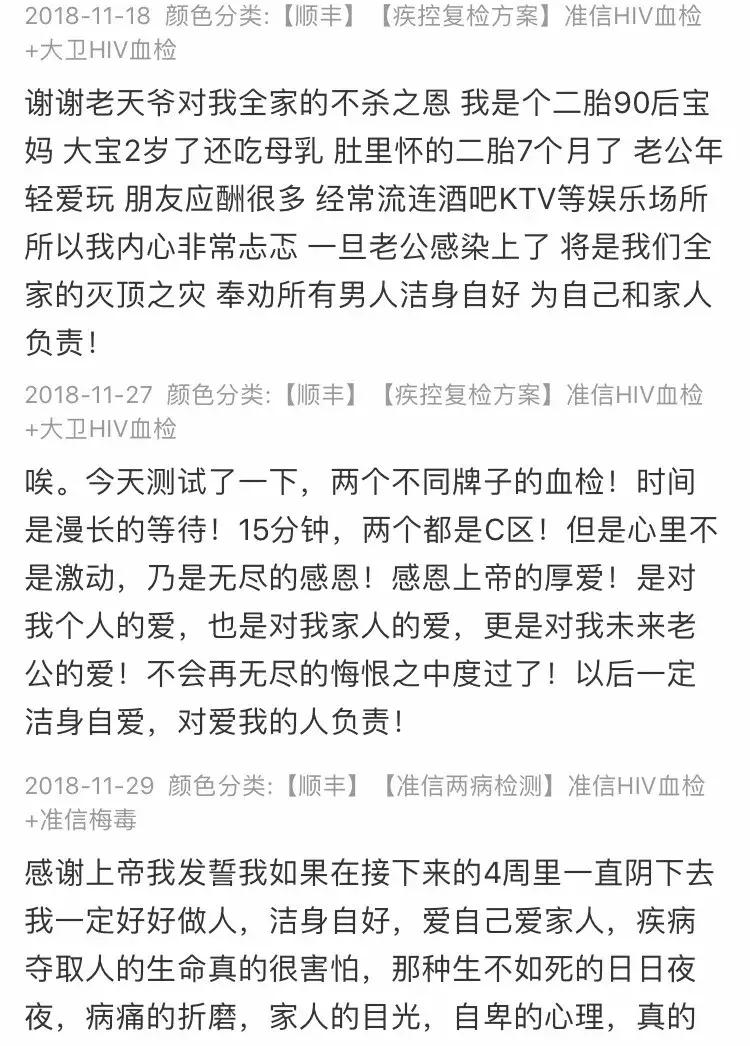 2018-11-18 颜色分类:【顺丰】【疾控复检方案】准信HIV血检+大卫HIV血检

谢谢老天爷对我全家的不杀之恩 我是个二胎90后宝妈 大宝2岁了还吃母乳 肚里怀的二胎7个月了 老公年轻爱玩 朋友应酬很多 经常流连酒吧KTV等娱乐场所 所以我内心非常忐忑 一旦老公感染上了 将是我们全家的灭顶之灾 奉劝所有男人洁身自好 为自己和家人负责!

2018-11-27 颜色分类:【顺丰】【疾控复检方案】准信HIV血检+大卫HIV血检

唉。今天测试了一下，两个不同牌子的血检！时间是漫长的等待！15分钟，两个都是C区！但是心里不是激动，乃是无尽的感恩！感恩上帝的厚爱！是对我个人的爱，也是对我家人的爱，更是对我未来老公的爱！不会再无尽的悔恨之中度过了！以后一定洁身自爱，对爱我的人负责！

2018-11-29 颜色分类:【顺丰】【准信两病检测】准信HIV血检+准信梅毒

感谢上帝我发誓我如果在接下来的4周里一直阴下去我一定好好做人，洁身自好，爱自己爱家人，疾病夺取人的生命真的很害怕，那种生不如死的日日夜夜，病痛的折磨，家人的目光，自卑的心理，真的